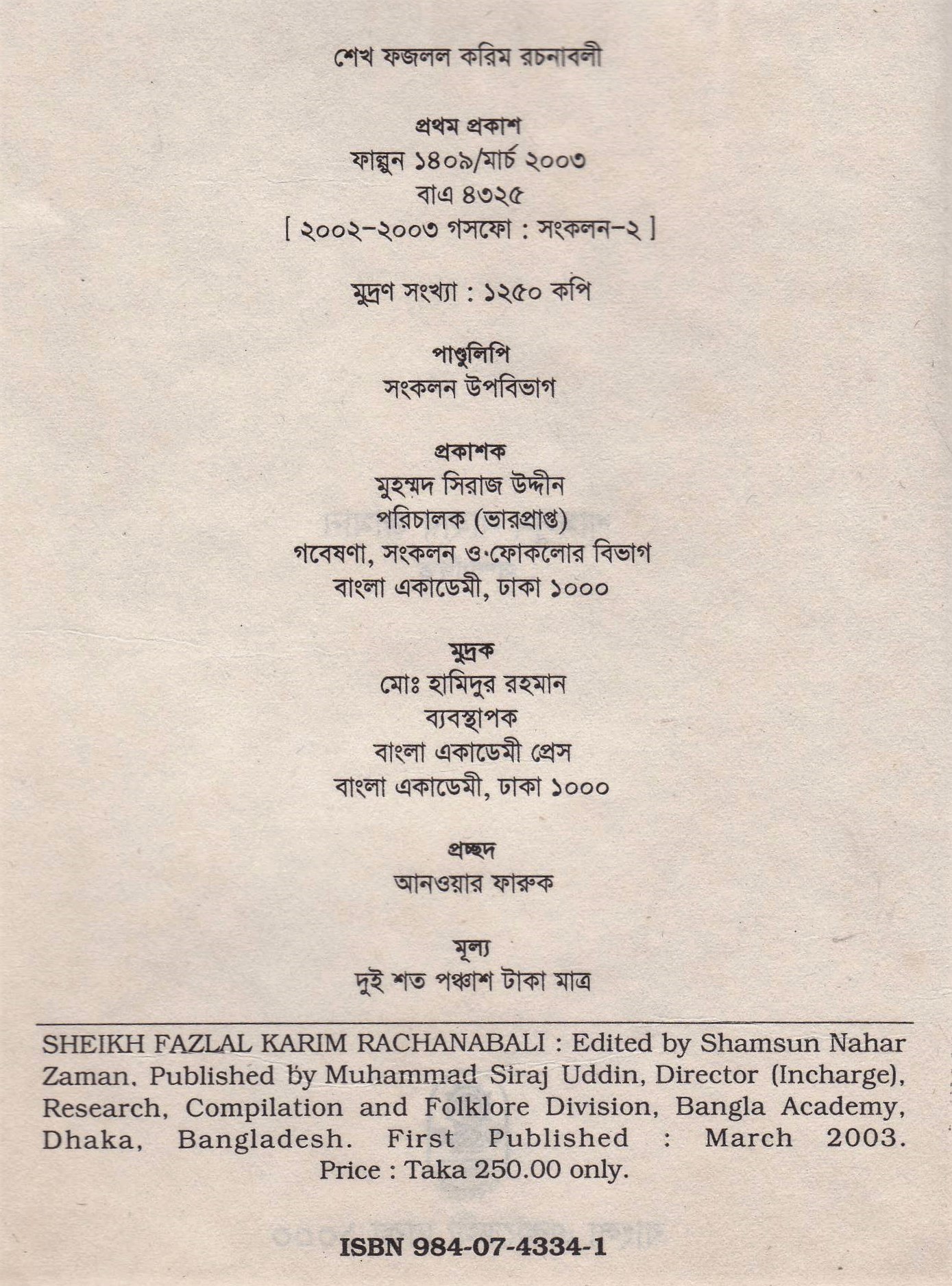 শেখ ফজলল করিম রচনাবলী

প্রথম প্রকাশ
ফাল্গুন ১৪০৯/মার্চ ২০০৩
বাএ ৪৩২৫
[ ২০০২-২০০৩ গসফো : সংকলন-২ ]

মুদ্রণ সংখ্যা : ১২৫০ কপি

পাণ্ডুলিপি
সংকলন উপবিভাগ

প্রকাশক
মুহম্মদ সিরাজ উদ্দীন
পরিচালক (ভারপ্রাপ্ত)
গবেষণা, সংকলন ও ফোকলোর বিভাগ
বাংলা একাডেমী, ঢাকা ১০০০

মুদ্রক
মোঃ হামিদুর রহমান
ব্যবস্থাপক
বাংলা একাডেমী প্রেস
বাংলা একাডেমী, ঢাকা ১০০০

প্রচ্ছদ
আনওয়ার ফারুক

মূল্য
দুই শত পঞ্চাশ টাকা মাত্র

SHEIKH FAZLAL KARIM RACHANABALI : Edited by Shamsun Nahar Zaman. Published by Muhammad Siraj Uddin, Director (Incharge), Research, Compilation and Folklore Division, Bangla Academy, Dhaka, Bangladesh. First Published : March 2003. Price : Taka 250.00 only.

ISBN 984-07-4334-1